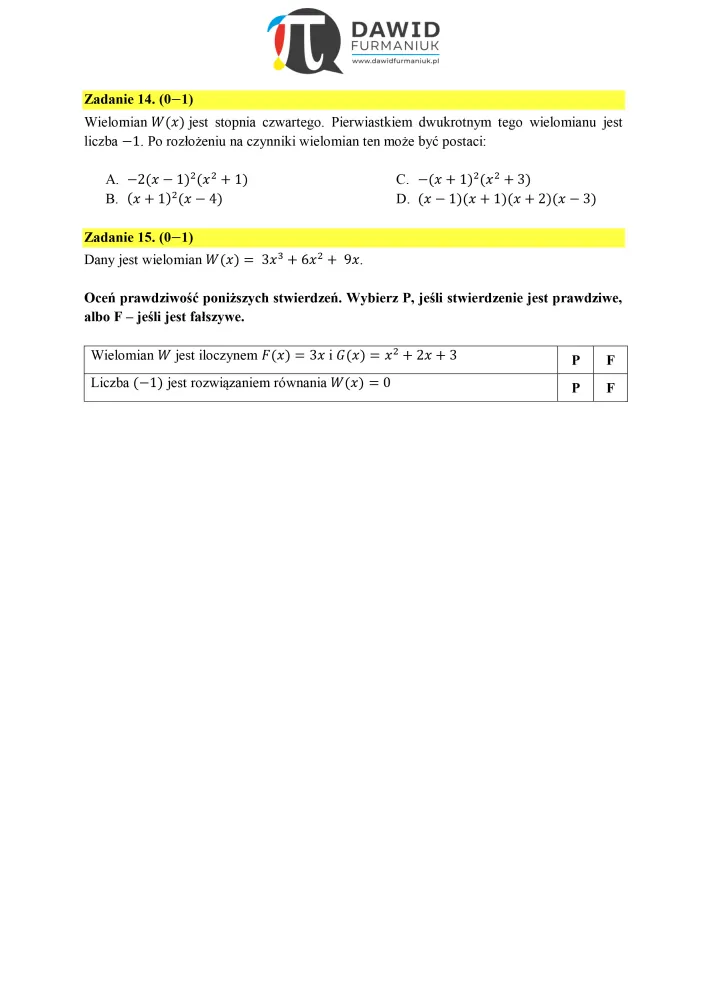 DAWID
FURMANIUK
www.dawidfurmaniuk.pl

Zadanie 14. (0−1)

Wielomian $W(x)$ jest stopnia czwartego. Pierwiastkiem dwukrotnym tego wielomianu jest liczba $-1$. Po rozłożeniu na czynniki wielomian ten może być postaci:

A. $-2(x-1)^2(x^2+1)$
B. $(x+1)^2(x-4)$
C. $-(x+1)^2(x^2+3)$
D. $(x-1)(x+1)(x+2)(x-3)$

Zadanie 15. (0−1)

Dany jest wielomian $W(x) = 3x^3 + 6x^2 + 9x$.

Oceń prawdziwość poniższych stwierdzeń. Wybierz P, jeśli stwierdzenie jest prawdziwe, albo F – jeśli jest fałszywe.

| Wielomian $W$ jest iloczynem $F(x) = 3x$ i $G(x) = x^2 + 2x + 3$ | P | F |
|---|---|---|
| Liczba $(-1)$ jest rozwiązaniem równania $W(x) = 0$ | P | F |